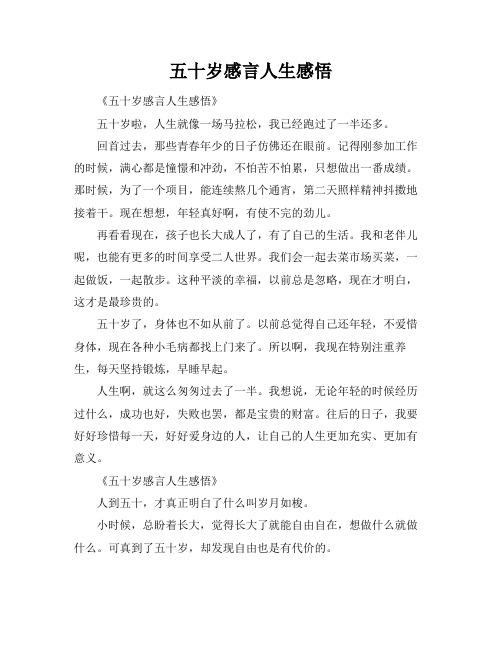 五十岁感言人生感悟

《五十岁感言人生感悟》

五十岁啦，人生就像一场马拉松，我已经跑过了一半还多。

回首过去，那些青春年少的日子仿佛还在眼前。记得刚参加工作的时候，满心都是憧憬和冲劲，不怕苦不怕累，只想做出一番成绩。那时候，为了一个项目，能连续熬几个通宵，第二天照样精神抖擞地接着干。现在想想，年轻真好啊，有使不完的劲儿。

再看看现在，孩子也长大成人了，有了自己的生活。我和老伴儿呢，也能有更多的时间享受二人世界。我们会一起去菜市场买菜，一起做饭，一起散步。这种平淡的幸福，以前总是忽略，现在才明白，这才是最珍贵的。

五十岁了，身体也不如从前了。以前总觉得自己还年轻，不爱惜身体，现在各种小毛病都找上门来了。所以啊，我现在特别注重养生，每天坚持锻炼，早睡早起。

人生啊，就这么匆匆过去了一半。我想说，无论年轻的时候经历过什么，成功也好，失败也罢，都是宝贵的财富。往后的日子，我要好好珍惜每一天，好好爱身边的人，让自己的人生更加充实、更加有意义。

《五十岁感言人生感悟》

人到五十，才真正明白了什么叫岁月如梭。

小时候，总盼着长大，觉得长大了就能自由自在，想做什么就做什么。可真到了五十岁，却发现自由也是有代价的。